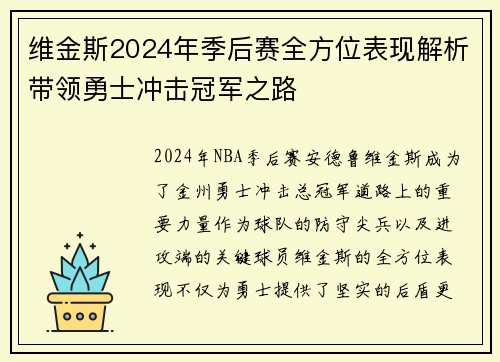 维金斯2024年季后赛全方位表现解析带领勇士冲击冠军之路

2024年NBA季后赛安德鲁维金斯成为了金州勇士冲击总冠军道路上的重要力量作为球队的防守尖兵以及进攻端的关键球员维金斯的全方位表现不仅为勇士提供了坚实的后盾更